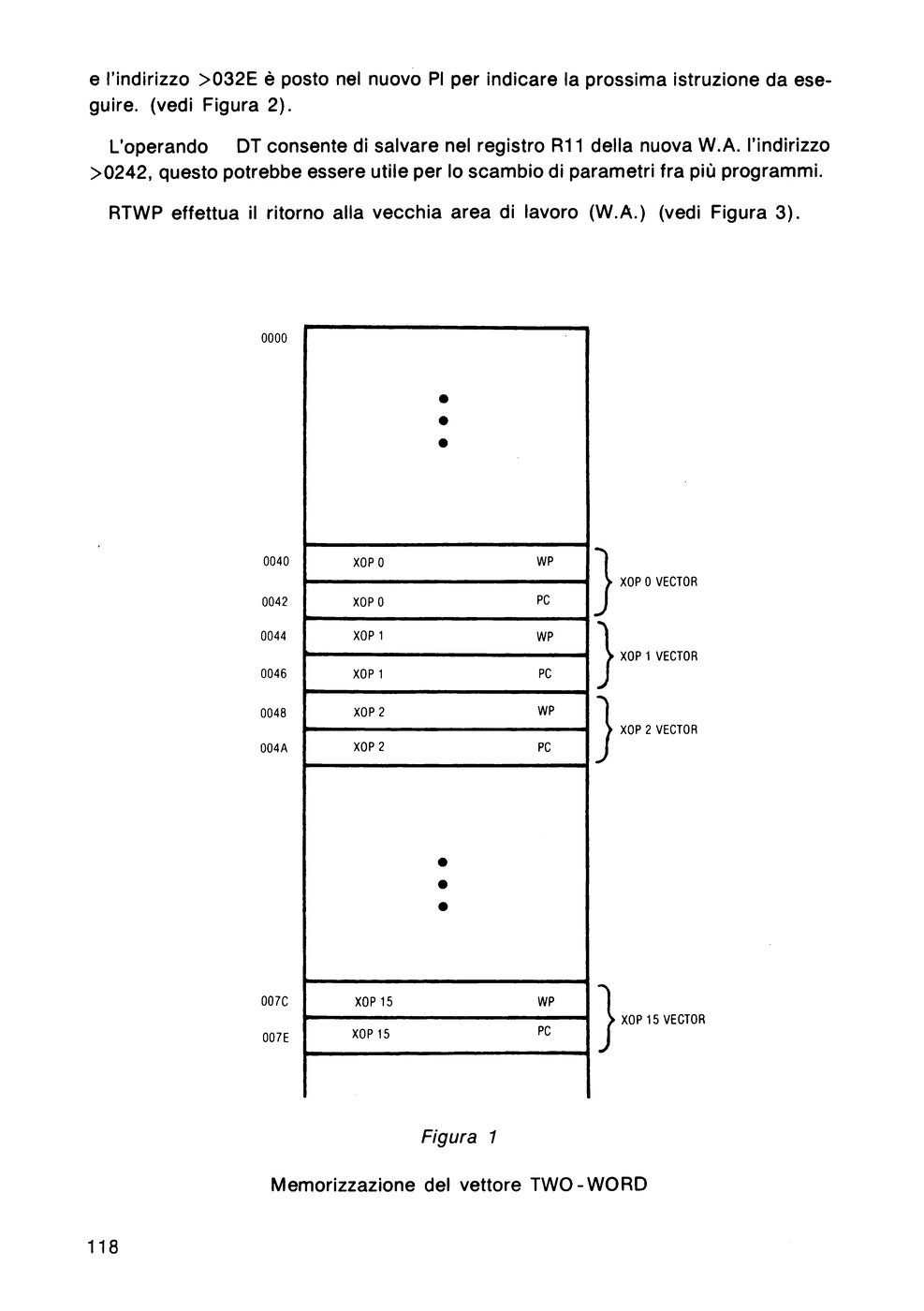 e l'indirizzo >032E è posto nel nuovo PI per indicare la prossima istruzione da eseguire. (vedi Figura 2).

L'operando DT consente di salvare nel registro R11 della nuova W.A. l'indirizzo >0242, questo potrebbe essere utile per lo scambio di parametri fra più programmi.

RTWP effettua il ritorno alla vecchia area di lavoro (W.A.) (vedi Figura 3).

0000

0040 XOP 0 WP
0042 XOP 0 PC
XOP 0 VECTOR
0044 XOP 1 WP
0046 XOP 1 PC
XOP 1 VECTOR
0048 XOP 2 WP
004A XOP 2 PC
XOP 2 VECTOR

007C XOP 15 WP
007E XOP 15 PC
XOP 15 VECTOR

Figura 1

Memorizzazione del vettore TWO-WORD

118